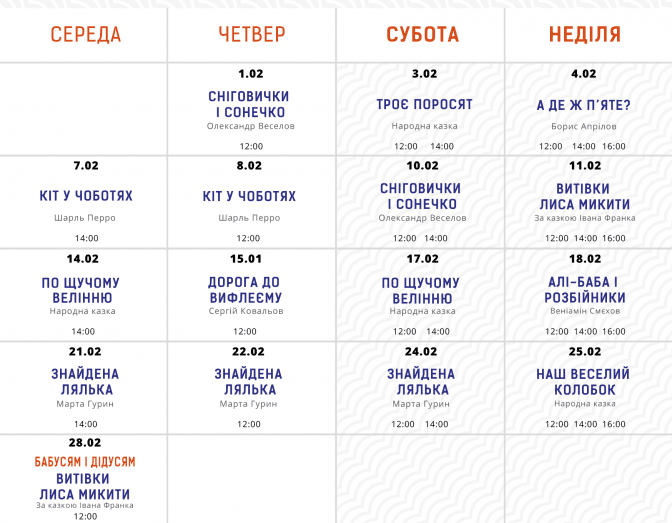 | СЕРЕДА | ЧЕТВЕР | СУБОТА | НЕДІЛЯ |
|---|---|---|---|
| | 1.02 СНІГОВИЧКИ І СОНЕЧКО Олександр Веселов 12:00 | 3.02 ТРОЄ ПОРОСЯТ Народна казка 12:00 14:00 | 4.02 А ДЕ Ж П'ЯТЕ? Борис Апрілов 12:00 14:00 16:00 |
| 7.02 КІТ У ЧОБОТЯХ Шарль Перро 14:00 | 8.02 КІТ У ЧОБОТЯХ Шарль Перро 12:00 | 10.02 СНІГОВИЧКИ І СОНЕЧКО Олександр Веселов 12:00 14:00 | 11.02 ВИТІВКИ ЛИСА МИКИТИ За казкою Івана Франка 12:00 14:00 16:00 |
| 14.02 ПО ЩУЧОМУ ВЕЛІННЮ Народна казка 14:00 | 15.01 ДОРОГА ДО ВИФЛЕЄМУ Сергій Ковальов 12:00 | 17.02 ПО ЩУЧОМУ ВЕЛІННЮ Народна казка 12:00 14:00 | 18.02 АЛІ-БАБА І РОЗБІЙНИКИ Веніамін Смєхов 12:00 14:00 16:00 |
| 21.02 ЗНАЙДЕНА ЛЯЛЬКА Марта Гурин 14:00 | 22.02 ЗНАЙДЕНА ЛЯЛЬКА Марта Гурин 12:00 | 24.02 ЗНАЙДЕНА ЛЯЛЬКА Марта Гурин 12:00 14:00 | 25.02 НАШ ВЕСЕЛИЙ КОЛОБОК Народна казка 12:00 14:00 16:00 |
| 28.02 БАБУСЯМ І ДІДУСЯМ ВИТІВКИ ЛИСА МИКИТИ За казкою Івана Франка 12:00 | | | |